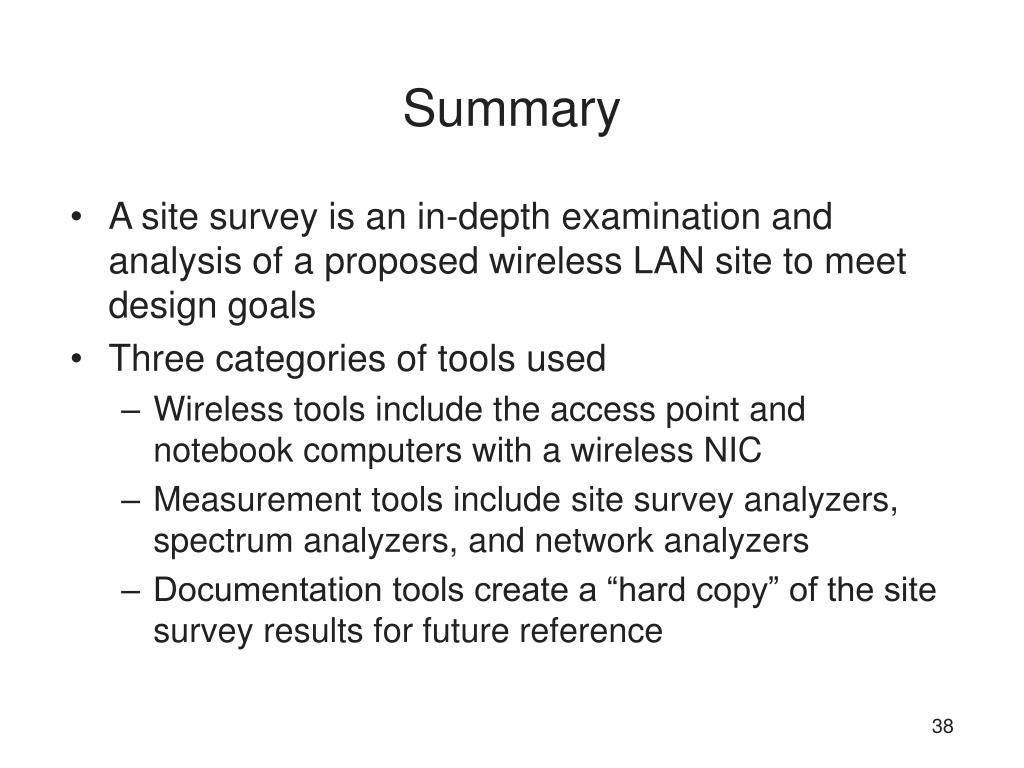 Summary

• A site survey is an in-depth examination and analysis of a proposed wireless LAN site to meet design goals
• Three categories of tools used
– Wireless tools include the access point and notebook computers with a wireless NIC
– Measurement tools include site survey analyzers, spectrum analyzers, and network analyzers
– Documentation tools create a “hard copy” of the site survey results for future reference

38